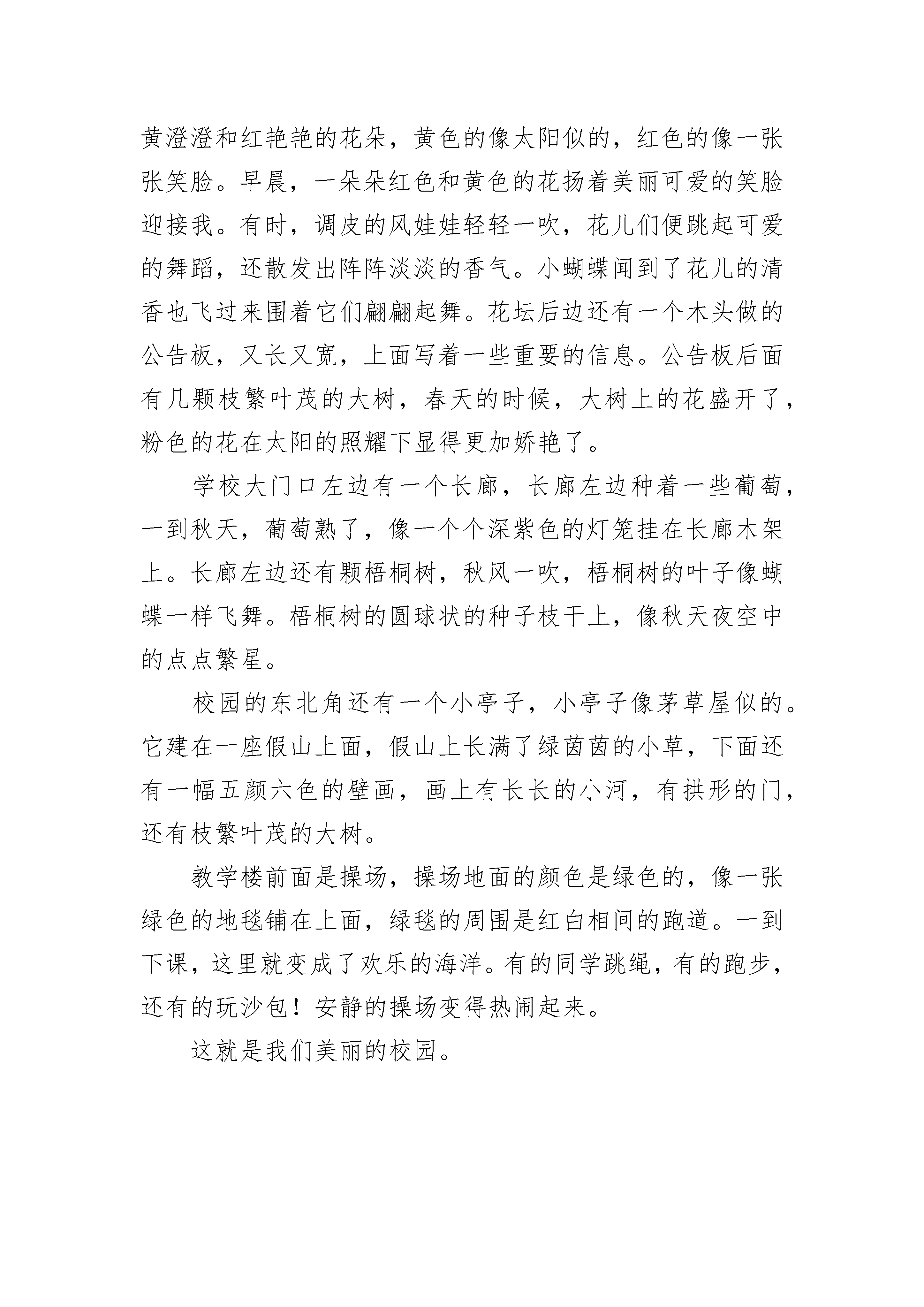 黄澄澄和红艳艳的花朵，黄色的像太阳似的，红色的像一张张笑脸。早晨，一朵朵红色和黄色的花扬着美丽可爱的笑脸迎接我。有时，调皮的风娃娃轻轻一吹，花儿们便跳起可爱的舞蹈，还散发出阵阵淡淡的香气。小蝴蝶闻到了花儿的清香也飞过来围着它们翩翩起舞。花坛后边还有一个木头做的公告板，又长又宽，上面写着一些重要的信息。公告板后面有几颗枝繁叶茂的大树，春天的时候，大树上的花盛开了，粉色的花在太阳的照耀下显得更加娇艳了。

学校大门口左边有一个长廊，长廊左边种着一些葡萄，一到秋天，葡萄熟了，像一个个深紫色的灯笼挂在长廊木架上。长廊左边还有颗梧桐树，秋风一吹，梧桐树的叶子像蝴蝶一样飞舞。梧桐树的圆球状的种子枝干上，像秋天夜空中的点点繁星。

校园的东北角还有一个小亭子，小亭子像茅草屋似的。它建在一座假山上面，假山上长满了绿茵茵的小草，下面还有一幅五颜六色的壁画，画上有长长的小河，有拱形的门，还有枝繁叶茂的大树。

教学楼前面是操场，操场地面的颜色是绿色的，像一张绿色的地毯铺在上面，绿毯的周围是红白相间的跑道。一到下课，这里就变成了欢乐的海洋。有的同学跳绳，有的跑步，还有的玩沙包！安静的操场变得热闹起来。

这就是我们美丽的校园。